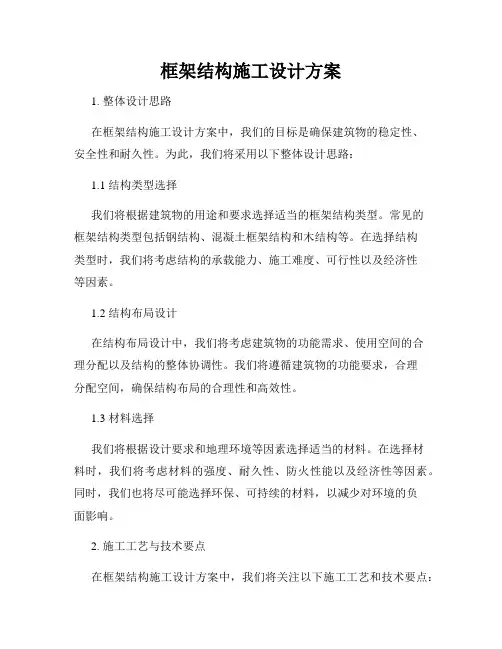 框架结构施工设计方案

1. 整体设计思路

在框架结构施工设计方案中，我们的目标是确保建筑物的稳定性、安全性和耐久性。为此，我们将采用以下整体设计思路：

1.1 结构类型选择

我们将根据建筑物的用途和要求选择适当的框架结构类型。常见的框架结构类型包括钢结构、混凝土框架结构和木结构等。在选择结构类型时，我们将考虑结构的承载能力、施工难度、可行性以及经济性等因素。

1.2 结构布局设计

在结构布局设计中，我们将考虑建筑物的功能需求、使用空间的合理分配以及结构的整体协调性。我们将遵循建筑物的功能要求，合理分配空间，确保结构布局的合理性和高效性。

1.3 材料选择

我们将根据设计要求和地理环境等因素选择适当的材料。在选择材料时，我们将考虑材料的强度、耐久性、防火性能以及经济性等因素。同时，我们也将尽可能选择环保、可持续的材料，以减少对环境的负面影响。

2. 施工工艺与技术要点

在框架结构施工设计方案中，我们将关注以下施工工艺和技术要点：